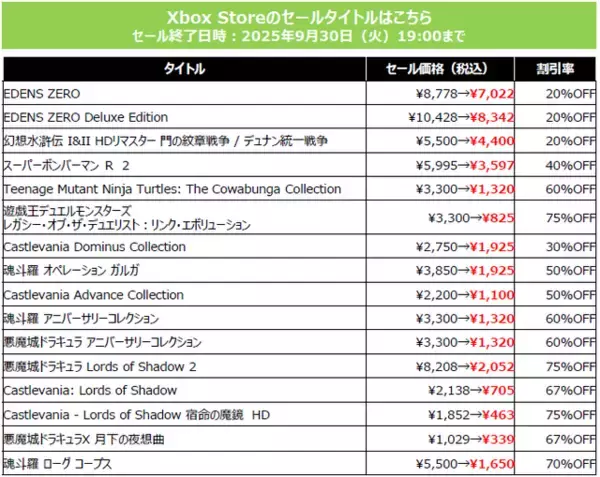 Xbox Storeのセールタイトルはこちら
セール終了日時：2025年9月30日（火）19:00まで

| タイトル | セール価格（税込） | 割引率 |
|---|---|---|
| EDENS ZERO | ¥8,778→¥7,022 | 20%OFF |
| EDENS ZERO Deluxe Edition | ¥10,428→¥8,342 | 20%OFF |
| 幻想水滸伝 I&II HDリマスター 門の紋章戦争 / デュナン統一戦争 | ¥5,500→¥4,400 | 20%OFF |
| スーパーボンバーマン R 2 | ¥5,995→¥3,597 | 40%OFF |
| Teenage Mutant Ninja Turtles: The Cowabunga Collection | ¥3,300→¥1,320 | 60%OFF |
| 遊戯王デュエルモンスターズ レガシー・オブ・ザ・デュエリスト：リンク・エボリューション | ¥3,300→¥825 | 75%OFF |
| Castlevania Dominus Collection | ¥2,750→¥1,925 | 30%OFF |
| 魂斗羅 オペレーション ガルガ | ¥3,850→¥1,925 | 50%OFF |
| Castlevania Advance Collection | ¥2,200→¥1,100 | 50%OFF |
| 魂斗羅 アニバーサリーコレクション | ¥3,300→¥1,320 | 60%OFF |
| 悪魔城ドラキュラ アニバーサリーコレクション | ¥3,300→¥1,320 | 60%OFF |
| 悪魔城ドラキュラ Lords of Shadow 2 | ¥8,208→¥2,052 | 75%OFF |
| Castlevania: Lords of Shadow | ¥2,138→¥705 | 67%OFF |
| Castlevania - Lords of Shadow 宿命の魔鏡 HD | ¥1,852→¥463 | 75%OFF |
| 悪魔城ドラキュラX 月下の夜想曲 | ¥1,029→¥339 | 67%OFF |
| 魂斗羅 ローグ コープス | ¥5,500→¥1,650 | 70%OFF |